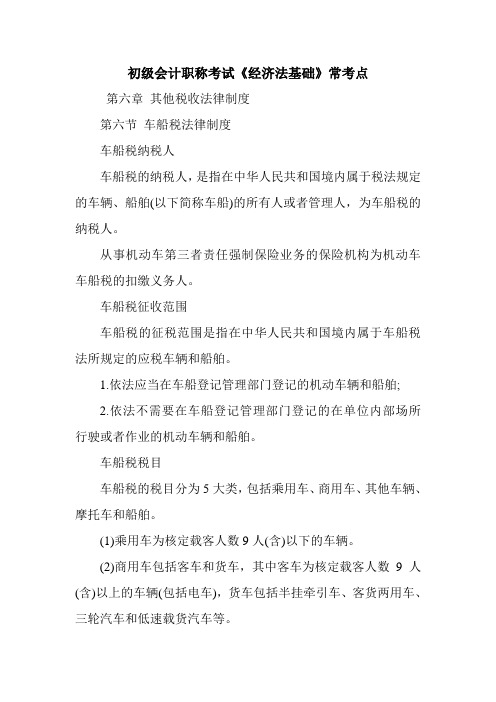 初级会计职称考试《经济法基础》常考点

第六章 其他税收法律制度

第六节 车船税法律制度

车船税纳税人

车船税的纳税人，是指在中华人民共和国境内属于税法规定的车辆、船舶(以下简称车船)的所有人或者管理人，为车船税的纳税人。

从事机动车第三者责任强制保险业务的保险机构为机动车车船税的扣缴义务人。

车船税征收范围

车船税的征税范围是指在中华人民共和国境内属于车船税法所规定的应税车辆和船舶。

1.依法应当在车船登记管理部门登记的机动车辆和船舶;

2.依法不需要在车船登记管理部门登记的在单位内部场所行驶或者作业的机动车辆和船舶。

车船税税目

车船税的税目分为 5 大类，包括乘用车、商用车、其他车辆、摩托车和船舶。

(1)乘用车为核定载客人数 9 人(含)以下的车辆。

(2)商用车包括客车和货车，其中客车为核定载客人数 9 人(含)以上的车辆(包括电车)，货车包括半挂牵引车、客货两用车、三轮汽车和低速载货汽车等。